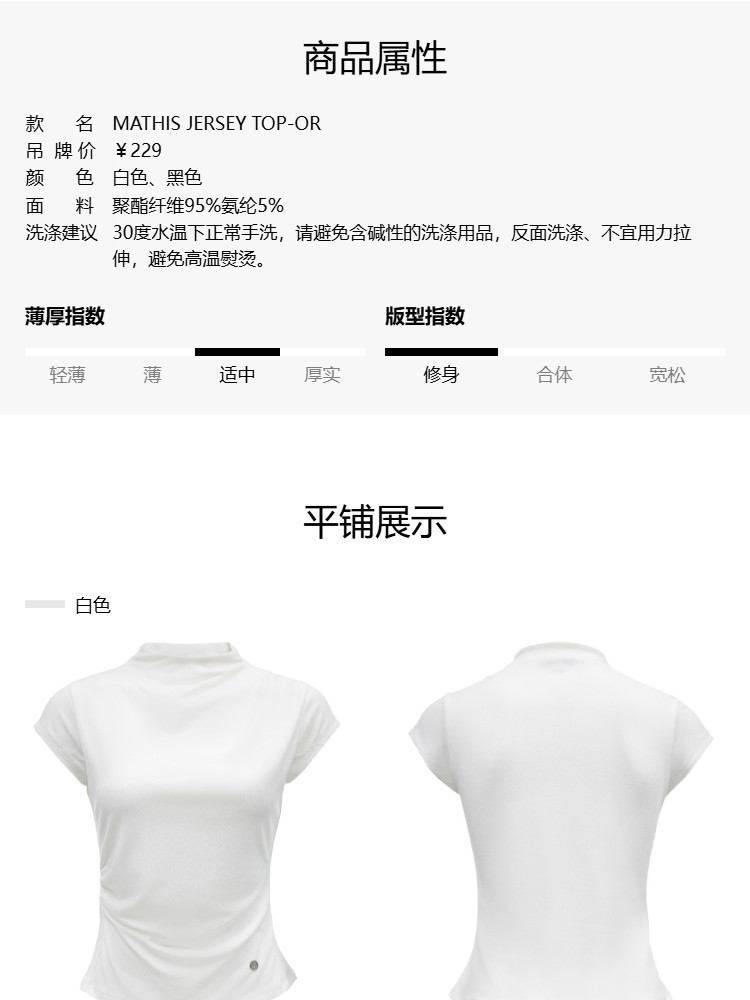 商品属性

款 名 MATHIS JERSEY TOP-OR
吊牌价 ￥229
颜 色 白色、黑色
面 料 聚酯纤维95%氨纶5%
洗涤建议 30度水温下正常手洗，请避免含碱性的洗涤用品，反面洗涤、不宜用力拉伸，避免高温熨烫。

薄厚指数
轻薄 薄 适中 厚实

版型指数
修身 合体 宽松

平铺展示

白色